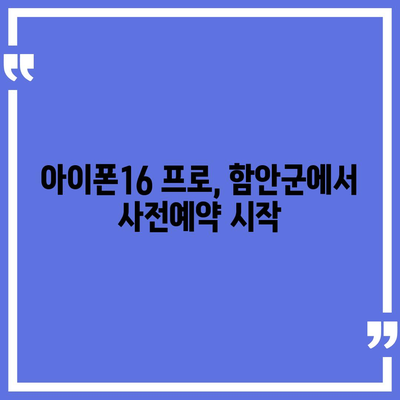 “

아이폰16 프로, 함안군에서 사전예약 시작

”